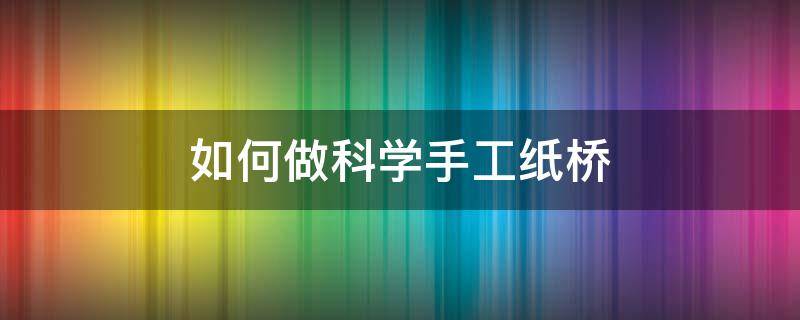 如何做科学手工纸桥